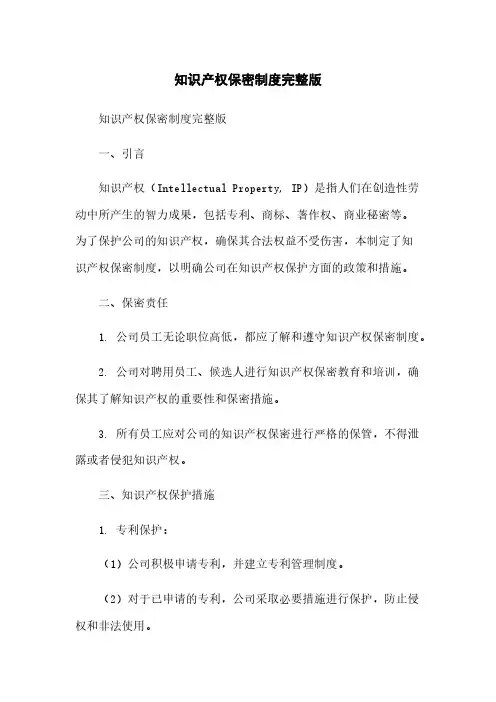 知识产权保密制度完整版

知识产权保密制度完整版

一、引言

知识产权（Intellectual Property, IP）是指人们在创造性劳动中所产生的智力成果，包括专利、商标、著作权、商业秘密等。为了保护公司的知识产权，确保其合法权益不受伤害，本制定了知识产权保密制度，以明确公司在知识产权保护方面的政策和措施。

二、保密责任

1. 公司员工无论职位高低，都应了解和遵守知识产权保密制度。

2. 公司对聘用员工、候选人进行知识产权保密教育和培训，确保其了解知识产权的重要性和保密措施。

3. 所有员工应对公司的知识产权保密进行严格的保管，不得泄露或者侵犯知识产权。

三、知识产权保护措施

1. 专利保护：

（1）公司积极申请专利，并建立专利管理制度。

（2）对于已申请的专利，公司采取必要措施进行保护，防止侵权和非法使用。